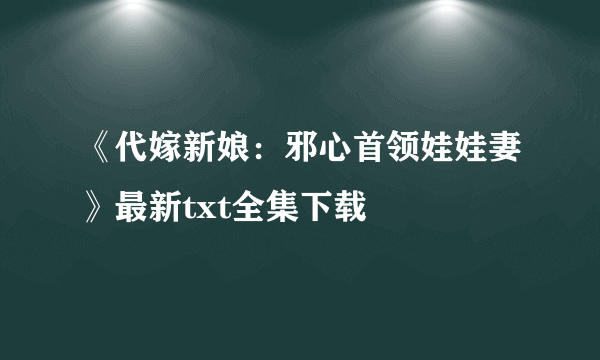 《代嫁新娘：邪心首领娃娃妻》最新txt全集下载